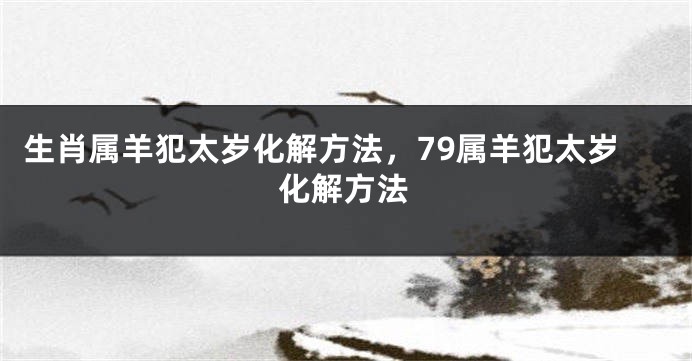 生肖属羊犯太岁化解方法，79属羊犯太岁化解方法